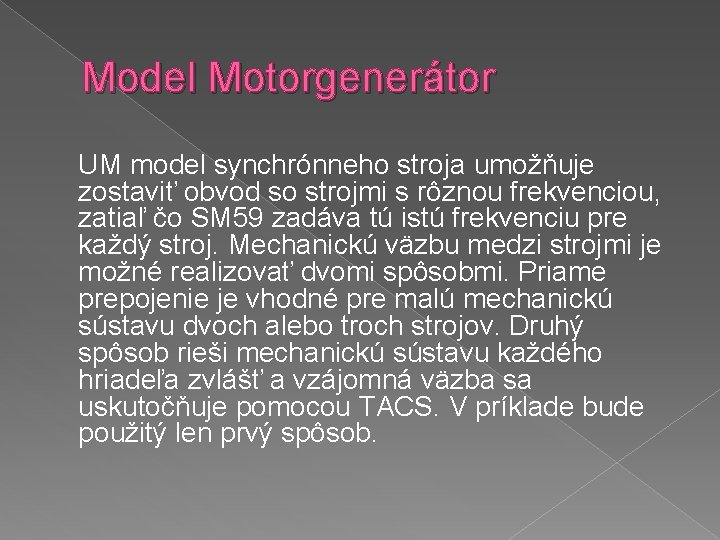 Model Motorgenerátor

UM model synchrónneho stroja umožňuje zostaviť obvod so strojmi s rôznou frekvenciou, zatiaľ čo SM59 zadáva tú istú frekvenciu pre každý stroj. Mechanickú väzbu medzi strojmi je možné realizovať dvomi spôsobmi. Priame prepojenie je vhodné pre malú mechanickú sústavu dvoch alebo troch strojov. Druhý spôsob rieši mechanickú sústavu každého hriadeľa zvlášť a vzájomná väzba sa uskutočňuje pomocou TACS. V príklade bude použitý len prvý spôsob.